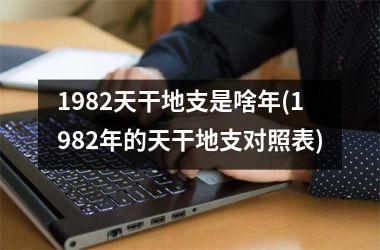 1982天干地支是啥年(1982年的天干地支对照表)